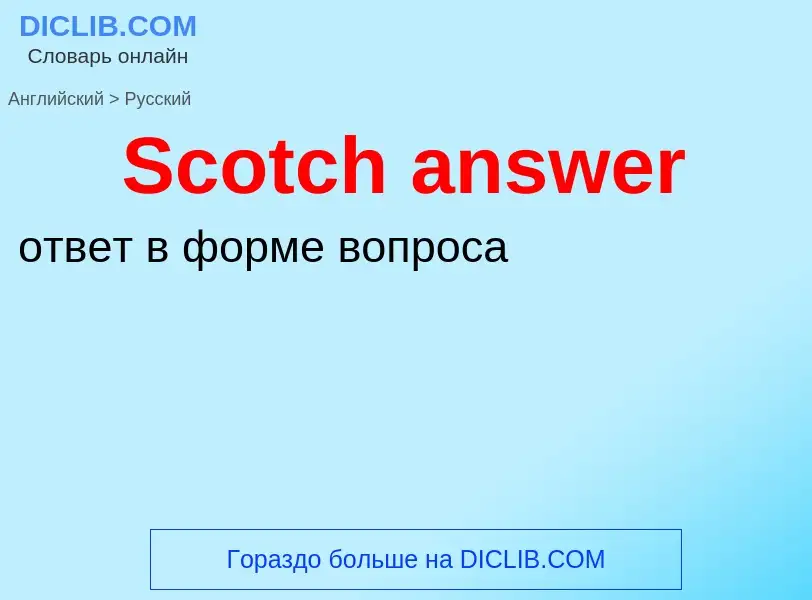 DICLIB.COM
Словарь онлайн

Английский > Русский

Scotch answer

ответ в форме вопроса

Гораздо больше на DICLIB.COM